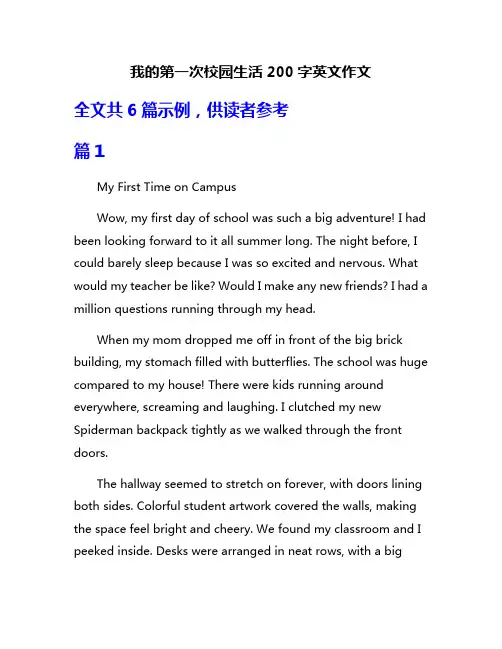 我的第一次校园生活 200 字英文作文

全文共 6 篇示例，供读者参考

篇 1

My First Time on Campus

Wow, my first day of school was such a big adventure! I had been looking forward to it all summer long. The night before, I could barely sleep because I was so excited and nervous. What would my teacher be like? Would I make any new friends? I had a million questions running through my head.

When my mom dropped me off in front of the big brick building, my stomach filled with butterflies. The school was huge compared to my house! There were kids running around everywhere, screaming and laughing. I clutched my new Spiderman backpack tightly as we walked through the front doors.

The hallway seemed to stretch on forever, with doors lining both sides. Colorful student artwork covered the walls, making the space feel bright and cheery. We found my classroom and I peeked inside. Desks were arranged in neat rows, with a big